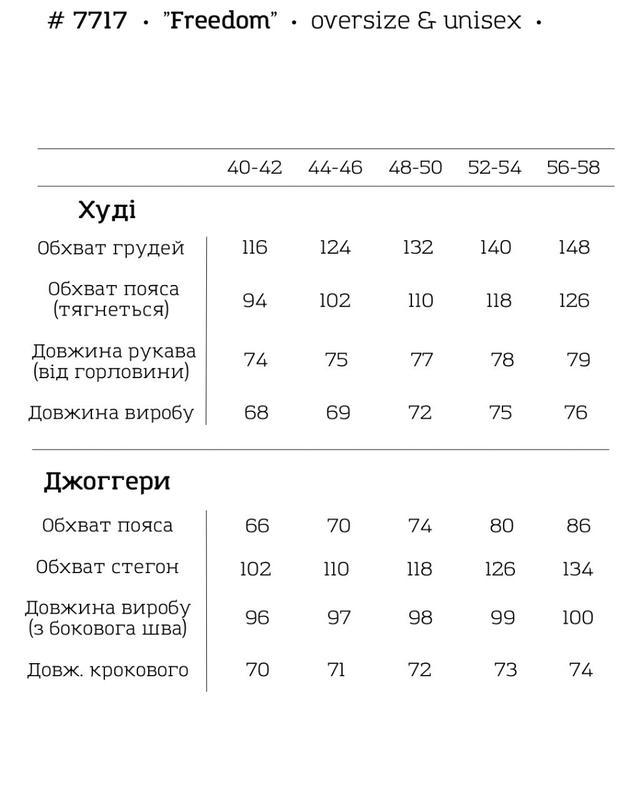 # 7717 • "Freedom" • oversize & unisex •

| | 40-42 | 44-46 | 48-50 | 52-54 | 56-58 |
|---|---|---|---|---|---|
| **Худі** | | | | | |
| Обхват грудей | 116 | 124 | 132 | 140 | 148 |
| Обхват пояса (тягнеться) | 94 | 102 | 110 | 118 | 126 |
| Довжина рукава (від горловини) | 74 | 75 | 77 | 78 | 79 |
| Довжина виробу | 68 | 69 | 72 | 75 | 76 |
| **Джоггери** | | | | | |
| Обхват пояса | 66 | 70 | 74 | 80 | 86 |
| Обхват стегон | 102 | 110 | 118 | 126 | 134 |
| Довжина виробу (з бокового шва) | 96 | 97 | 98 | 99 | 100 |
| Довж. крокового | 70 | 71 | 72 | 73 | 74 |